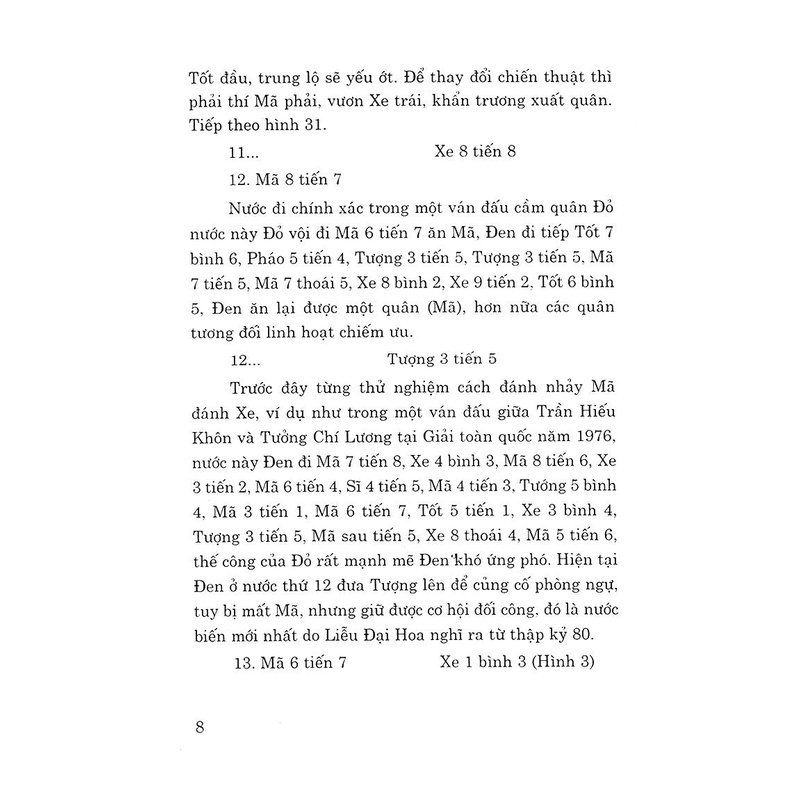 Tốt đầu, trung lộ sẽ yếu ớt. Để thay đổi chiến thuật thì phải thí Mã phải, vươn Xe trái, khẩn trương xuất quân. Tiếp theo hình 31.

11... Xe 8 tiến 8

12. Mã 8 tiến 7

Nước đi chính xác trong một ván đấu cầm quân Đỏ nước này Đỏ vội đi Mã 6 tiến 7 ăn Mã, Đen đi tiếp Tốt 7 bình 6, Pháo 5 tiến 4, Tượng 3 tiến 5, Tượng 3 tiến 5, Mã 7 tiến 5, Mã 7 thoái 5, Xe 8 bình 2, Xe 9 tiến 2, Tốt 6 bình 5, Đen ăn lại được một quân (Mã), hơn nữa các quân tương đối linh hoạt chiếm ưu.

12... Tượng 3 tiến 5

Trước đây từng thử nghiệm cách đánh nhảy Mã đánh Xe, ví dụ như trong một ván đấu giữa Trần Hiếu Khôn và Tưởng Chí Lương tại Giải toàn quốc năm 1976, nước này Đen đi Mã 7 tiến 8, Xe 4 bình 3, Mã 8 tiến 6, Xe 3 tiến 2, Mã 6 tiến 4, Sĩ 4 tiến 5, Mã 4 tiến 3, Tướng 5 bình 4, Mã 3 tiến 1, Mã 6 tiến 7, Tốt 5 tiến 1, Xe 3 bình 4, Tượng 3 tiến 5, Mã sau tiến 5, Xe 8 thoái 4, Mã 5 tiến 6, thế công của Đỏ rất mạnh mẽ Đen khó ứng phó. Hiện tại Đen ở nước thứ 12 đưa Tượng lên để củng cố phòng ngự, tuy bị mất Mã, nhưng giữ được cơ hội đối công, đó là nước biến mới nhất do Liễu Đại Hoa nghĩ ra từ thập kỷ 80.

13. Mã 6 tiến 7 Xe 1 bình 3 (Hình 3)

8